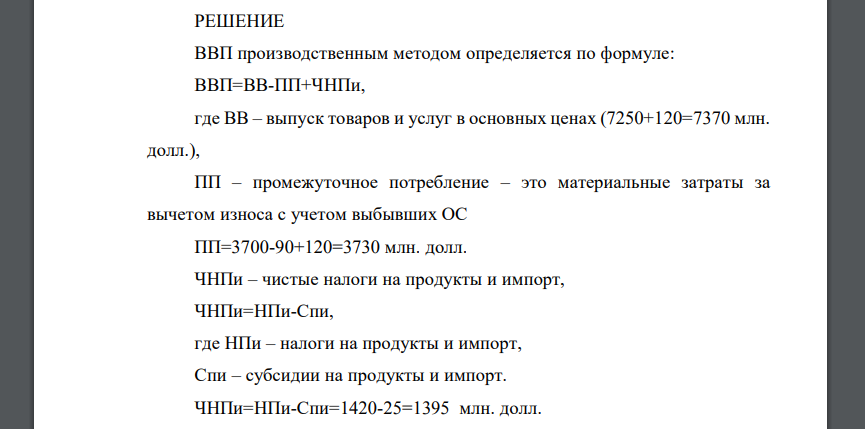 РЕШЕНИЕ

ВВП производственным методом определяется по формуле:

ВВП=ВВ-ПП+ЧНПи,

где ВВ – выпуск товаров и услуг в основных ценах (7250+120=7370 млн. долл.),

ПП – промежуточное потребление – это материальные затраты за вычетом износа с учетом выбывших ОС

ПП=3700-90+120=3730 млн. долл.

ЧНПи – чистые налоги на продукты и импорт,

ЧНПи=НПи-Спи,

где НПи – налоги на продукты и импорт,

Спи – субсидии на продукты и импорт.

ЧНПи=НПи-Спи=1420-25=1395 млн. долл.